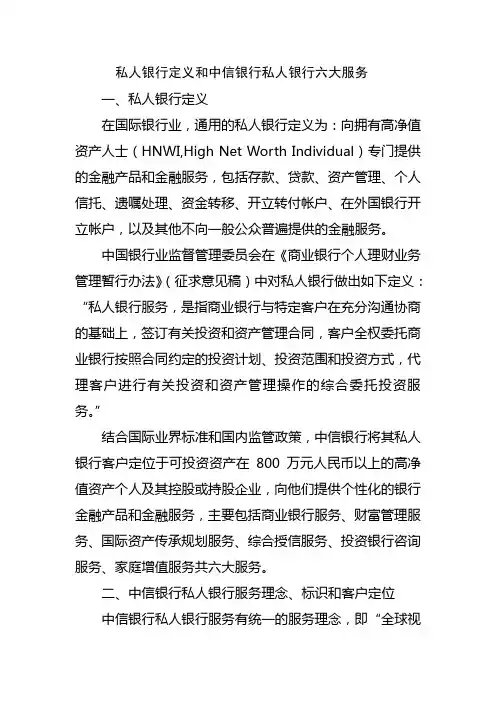 私人银行定义和中信银行私人银行六大服务

一、私人银行定义

在国际银行业，通用的私人银行定义为：向拥有高净值资产人士（HNWI,High Net Worth Individual）专门提供的金融产品和金融服务，包括存款、贷款、资产管理、个人信托、遗嘱处理、资金转移、开立转付帐户、在外国银行开立帐户，以及其他不向一般公众普遍提供的金融服务。

中国银行业监督管理委员会在《商业银行个人理财业务管理暂行办法》（征求意见稿）中对私人银行做出如下定义：“私人银行服务，是指商业银行与特定客户在充分沟通协商的基础上，签订有关投资和资产管理合同，客户全权委托商业银行按照合同约定的投资计划、投资范围和投资方式，代理客户进行有关投资和资产管理操作的综合委托投资服务。”

结合国际业界标准和国内监管政策，中信银行将其私人银行客户定位于可投资资产在 800 万元人民币以上的高净值资产个人及其控股或持股企业，向他们提供个性化的银行金融产品和金融服务，主要包括商业银行服务、财富管理服务、国际资产传承规划服务、综合授信服务、投资银行咨询服务、家庭增值服务共六大服务。

二、中信银行私人银行服务理念、标识和客户定位

中信银行私人银行服务有统一的服务理念，即“全球视